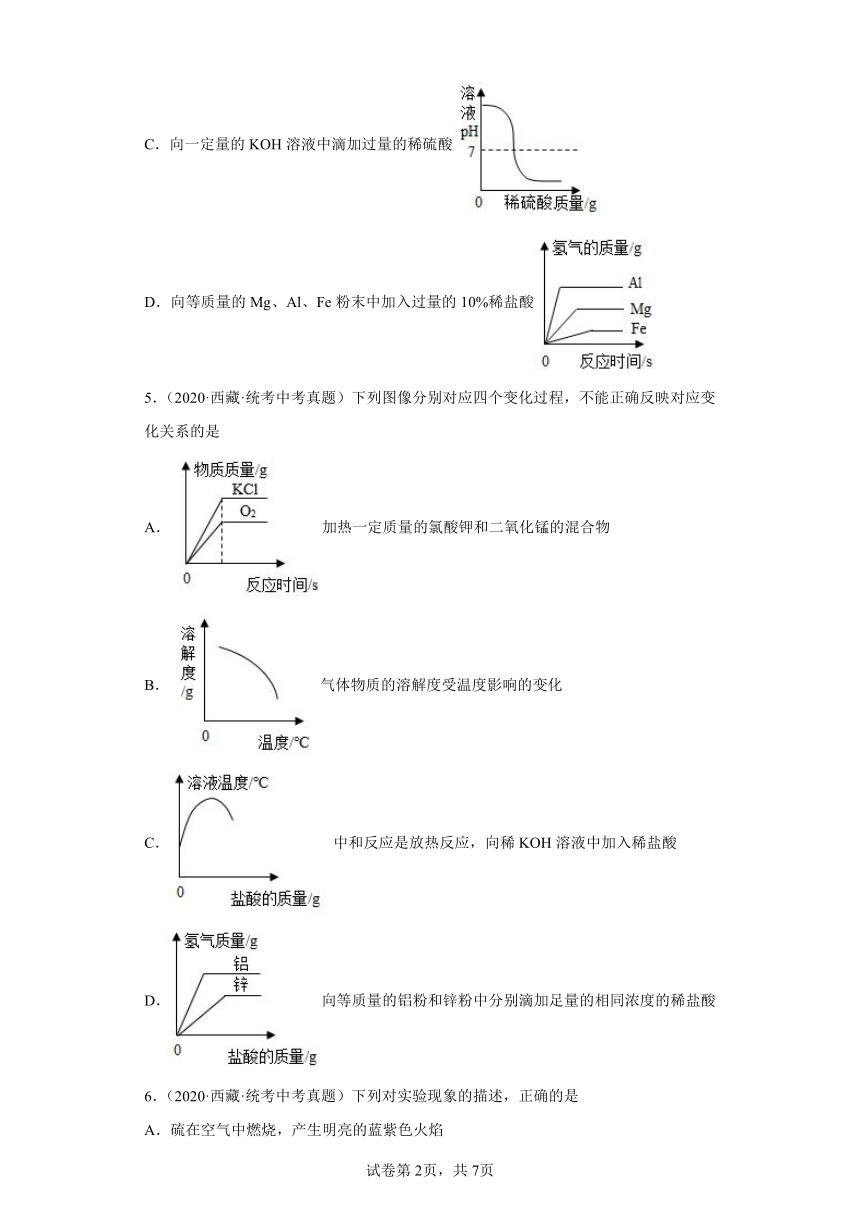 C．向一定量的 KOH 溶液中滴加过量的稀硫酸

溶液pH
7
0 稀硫酸质量/g

D．向等质量的 Mg、Al、Fe 粉末中加入过量的 10%稀盐酸

氢气的质量/g
Al
Mg
Fe
0 反应时间/s

5．（2020·西藏·统考中考真题）下列图像分别对应四个变化过程，不能正确反映对应变化关系的是

A．

物质质量/g
KCl
$O_2$
0 反应时间/s

加热一定质量的氯酸钾和二氧化锰的混合物

B．

溶解度/g
0 温度/℃

气体物质的溶解度受温度影响的变化

C．

溶液温度/℃
0 盐酸的质量/g

中和反应是放热反应，向稀 KOH 溶液中加入稀盐酸

D．

氢气质量/g
铝
锌
0 盐酸的质量/g

向等质量的铝粉和锌粉中分别滴加足量的相同浓度的稀盐酸

6．（2020·西藏·统考中考真题）下列对实验现象的描述，正确的是

A．硫在空气中燃烧，产生明亮的蓝紫色火焰

试卷第 2页，共 7页